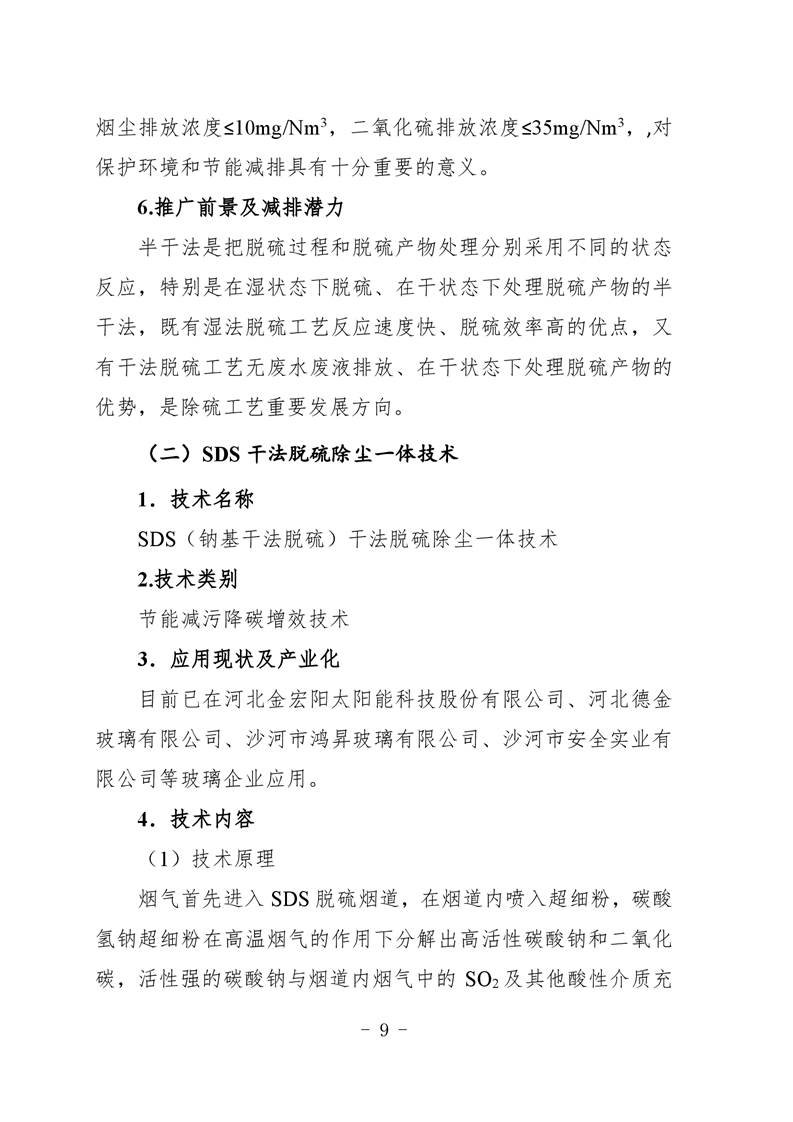 烟尘排放浓度≤10mg/Nm$^3$，二氧化硫排放浓度≤35mg/Nm$^3$，,对保护环境和节能减排具有十分重要的意义。

6.推广前景及减排潜力

半干法是把脱硫过程和脱硫产物处理分别采用不同的状态反应，特别是在湿状态下脱硫、在干状态下处理脱硫产物的半干法，既有湿法脱硫工艺反应速度快、脱硫效率高的优点，又有干法脱硫工艺无废水废液排放、在干状态下处理脱硫产物的优势，是除硫工艺重要发展方向。

（二）SDS 干法脱硫除尘一体技术

1．技术名称

SDS（钠基干法脱硫）干法脱硫除尘一体技术

2.技术类别

节能减污降碳增效技术

3．应用现状及产业化

目前已在河北金宏阳太阳能科技股份有限公司、河北德金玻璃有限公司、沙河市鸿昇玻璃有限公司、沙河市安全实业有限公司等玻璃企业应用。

4．技术内容

（1）技术原理

烟气首先进入 SDS 脱硫烟道，在烟道内喷入超细粉，碳酸氢钠超细粉在高温烟气的作用下分解出高活性碳酸钠和二氧化碳，活性强的碳酸钠与烟道内烟气中的 $SO_2$ 及其他酸性介质充

- 9 -